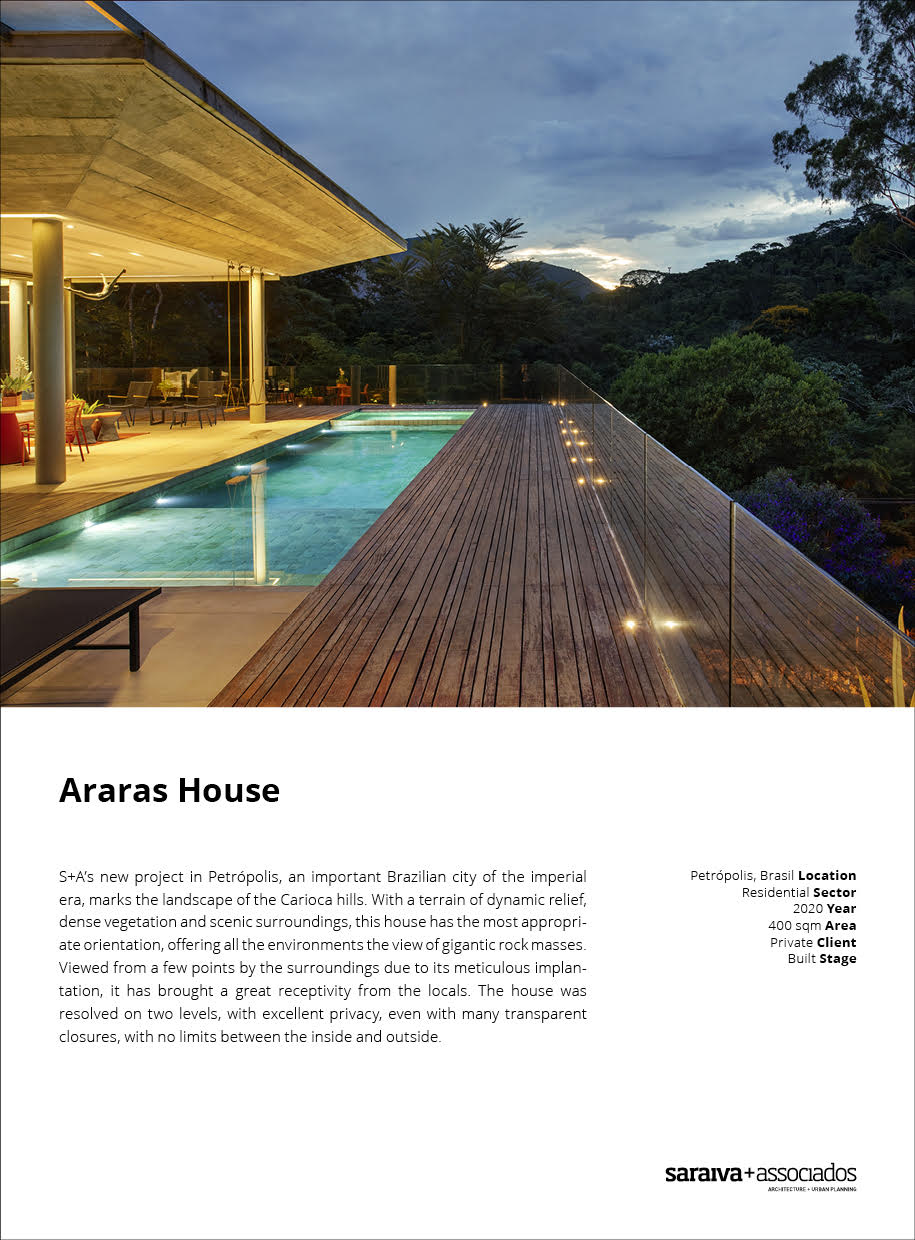 Araras House

S+A's new project in Petrópolis, an important Brazilian city of the imperial era, marks the landscape of the Carioca hills. With a terrain of dynamic relief, dense vegetation and scenic surroundings, this house has the most appropriate orientation, offering all the environments the view of gigantic rock masses. Viewed from a few points by the surroundings due to its meticulous implantation, it has brought a great receptivity from the locals. The house was resolved on two levels, with excellent privacy, even with many transparent closures, with no limits between the inside and outside.

Petrópolis, Brasil Location
Residential Sector
2020 Year
400 sqm Area
Private Client
Built Stage

saraiva+associados
ARCHITECTURE + URBAN PLANNING